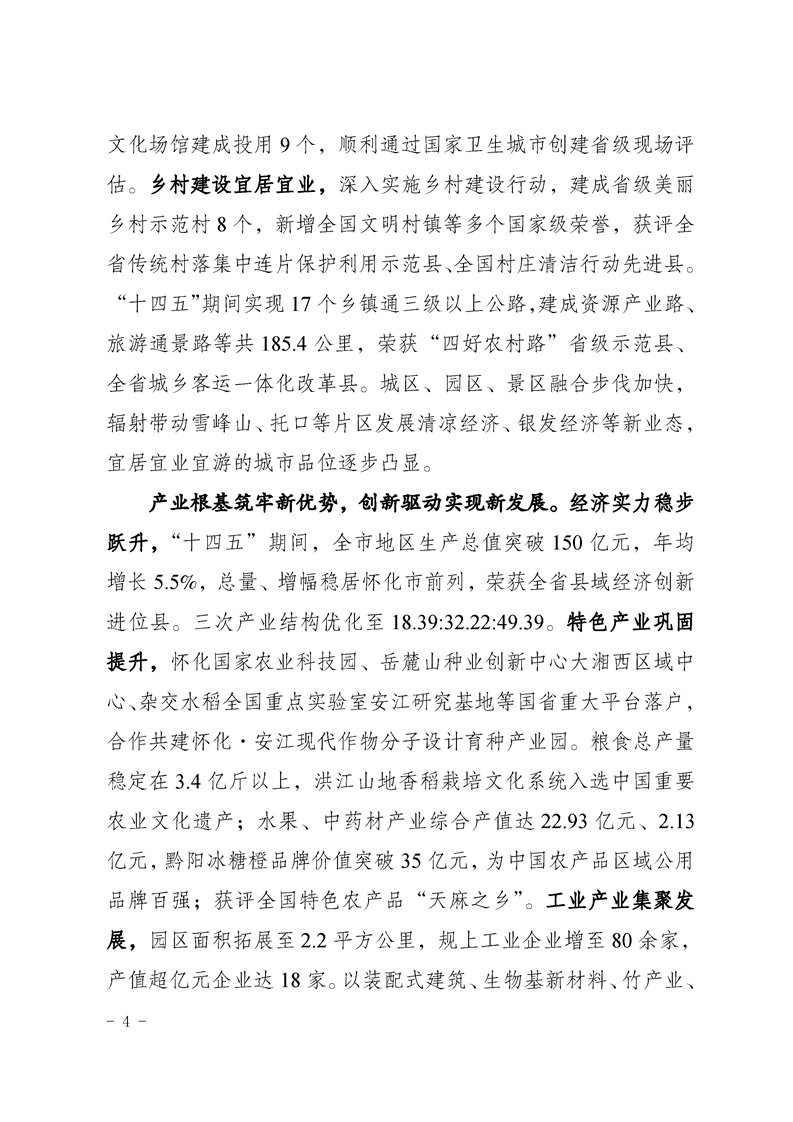 文化场馆建成投用9个，顺利通过国家卫生城市创建省级现场评估。乡村建设宜居宜业，深入实施乡村建设行动，建成省级美丽乡村示范村8个，新增全国文明村镇等多个国家级荣誉，获评全省传统村落集中连片保护利用示范县、全国村庄清洁行动先进县。“十四五”期间实现17个乡镇通三级以上公路，建成资源产业路、旅游通景路等共185.4公里，荣获“四好农村路”省级示范县、全省城乡客运一体化改革县。城区、园区、景区融合步伐加快，辐射带动雪峰山、托口等片区发展清凉经济、银发经济等新业态，宜居宜业宜游的城市品位逐步凸显。

产业根基筑牢新优势，创新驱动实现新发展。经济实力稳步跃升，“十四五”期间，全市地区生产总值突破150亿元，年均增长5.5%，总量、增幅稳居怀化市前列，荣获全省县域经济创新进位县。三次产业结构优化至18.39:32.22:49.39。特色产业巩固提升，怀化国家农业科技园、岳麓山种业创新中心大湘西区域中心、杂交水稻全国重点实验室安江研究基地等国省重大平台落户，合作共建怀化·安江现代作物分子设计育种产业园。粮食总产量稳定在3.4亿斤以上，洪江山地香稻栽培文化系统入选中国重要农业文化遗产；水果、中药材产业综合产值达22.93亿元、2.13亿元，黔阳冰糖橙品牌价值突破35亿元，为中国农产品区域公用品牌百强；获评全国特色农产品“天麻之乡”。工业产业集聚发展，园区面积拓展至2.2平方公里，规上工业企业增至80余家，产值超亿元企业达18家。以装配式建筑、生物基新材料、竹产业、

- 4 -